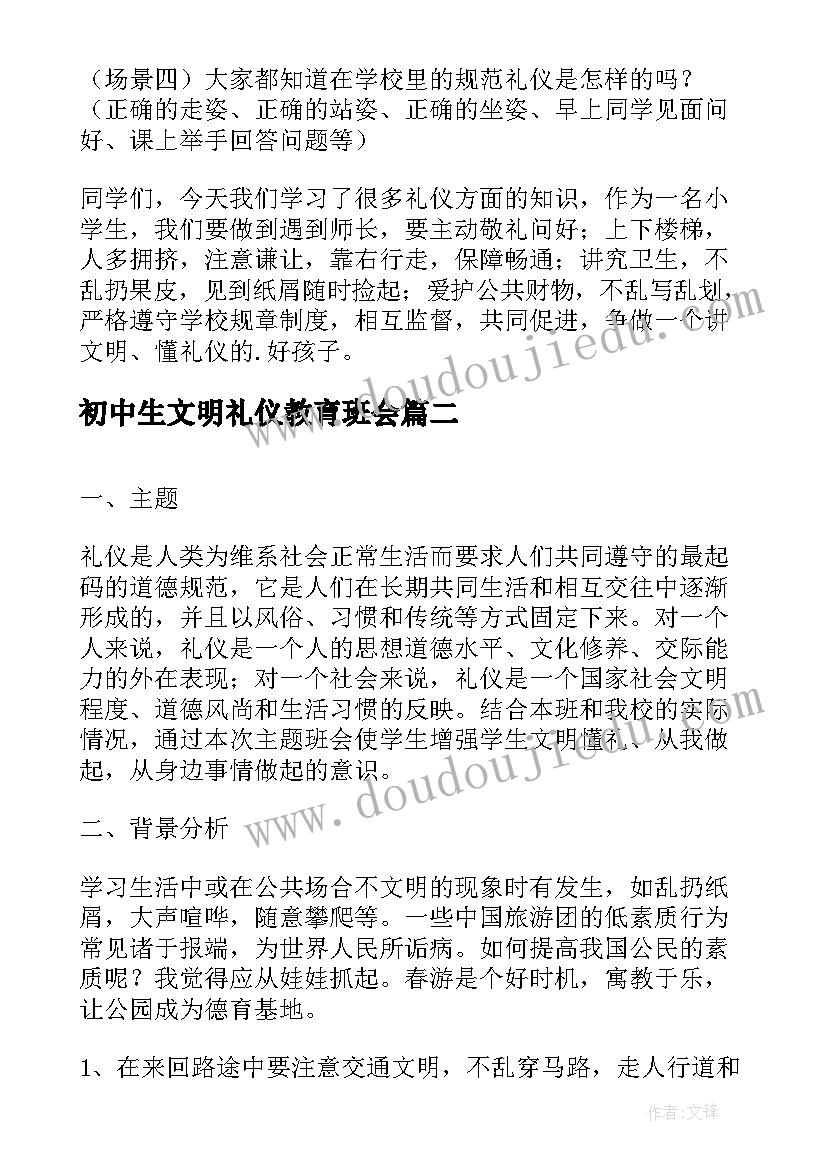 （场景四）大家都知道在学校里的规范礼仪是怎样的吗？（正确的走姿、正确的站姿、正确的坐姿、早上同学见面问好、课上举手回答问题等）

同学们，今天我们学习了很多礼仪方面的知识，作为一名小学生，我们要做到遇到师长，要主动敬礼问好；上下楼梯，人多拥挤，注意谦让，靠右行走，保障畅通；讲究卫生，不乱扔果皮，见到纸屑随时捡起；爱护公共财物，不乱写乱划，严格遵守学校规章制度，相互监督，共同促进，争做一个讲文明、懂礼仪的.好孩子。

www.doudoujiedu.com

初中生文明礼仪教育班会篇二

一、主题

礼仪是人类为维系社会正常生活而要求人们共同遵守的最起码的道德规范，它是人们在长期共同生活和相互交往中逐渐形成的，并且以风俗、习惯和传统等方式固定下来。对一个人来说，礼仪是一个人的思想道德水平、文化修养、交际能力的外在表现；对一个社会来说，礼仪是一个国家社会文明程度、道德风尚和生活习惯的反映。结合本班和我校的实际情况，通过本次主题班会使学生增强学生文明懂礼、从我做起，从身边事情做起的意识。

www.doudoujiedu.com

二、背景分析

学习生活中或在公共场合不文明的现象时有发生，如乱扔纸屑，大声喧哗，随意攀爬等。一些中国旅游团的低素质行为常见诸于报端，为世界人民所诟病。如何提高我国公民的素质呢？我觉得应从娃娃抓起。春游是个好时机，寓教于乐，让公园成为德育基地。

1、在来回路途中要注意交通文明，不乱穿马路，走人行道和

作者：文锋